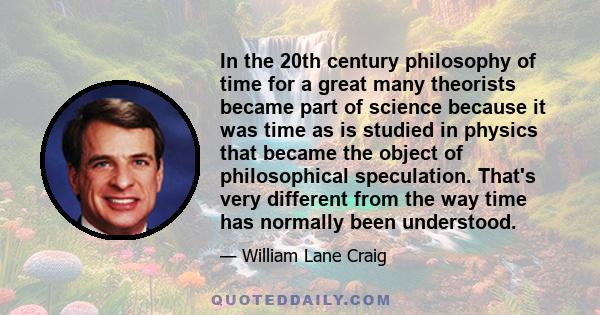 In the 20th century philosophy of time for a great many theorists became part of science because it was time as is studied in physics that became the object of philosophical speculation. That's very different from the way time has normally been understood.

— William Lane Craig

QUOTEDDAILY.COM